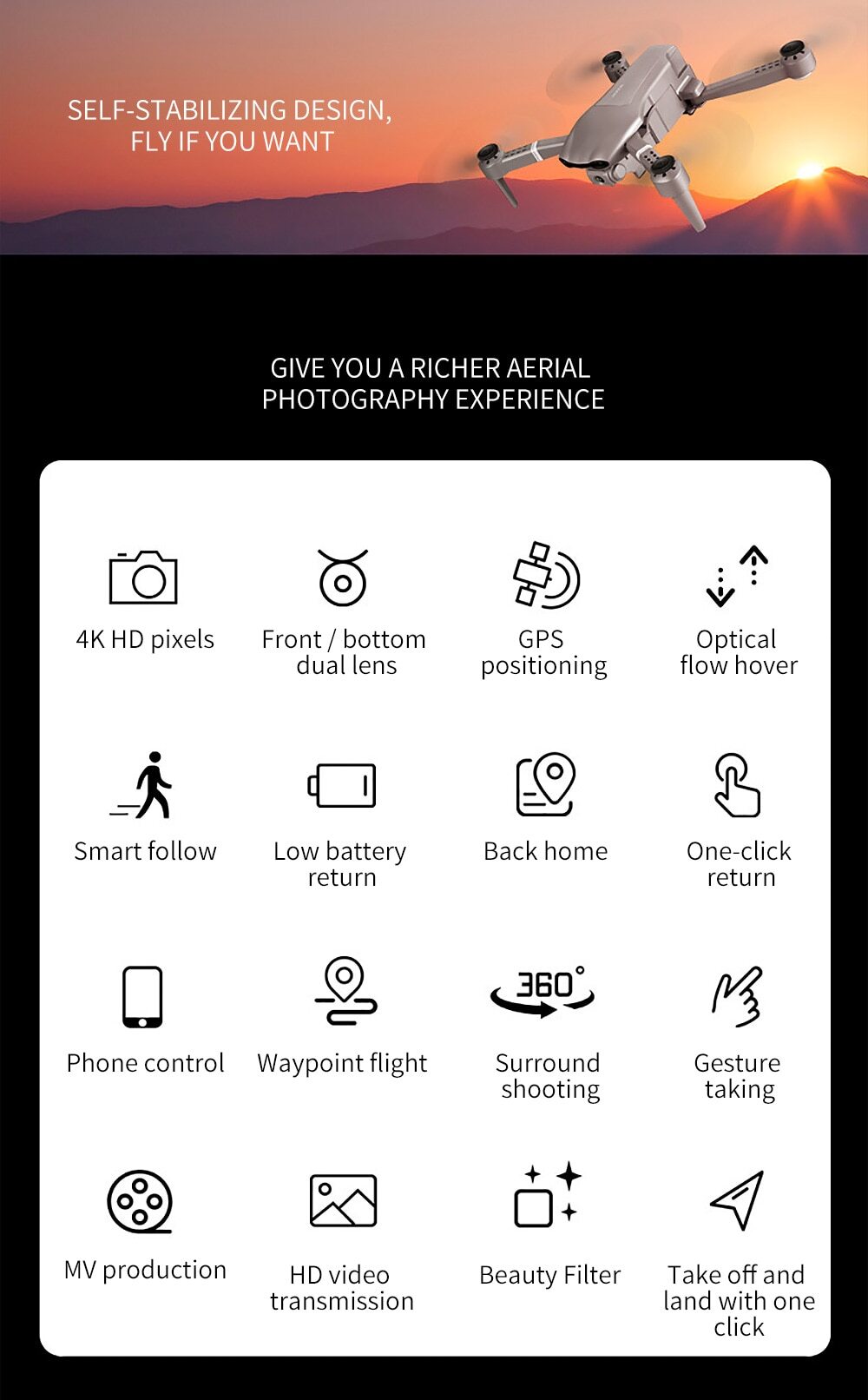 SELF-STABILIZING DESIGN,
FLY IF YOU WANT

GIVE YOU A RICHER AERIAL PHOTOGRAPHY EXPERIENCE

4K HD pixels

Front / bottom dual lens

GPS positioning

Optical flow hover

Smart follow

Low battery return

Back home

One-click return

Phone control

Waypoint flight

360°

Surround shooting

Gesture taking

MV production

HD video transmission

Beauty Filter

Take off and land with one click